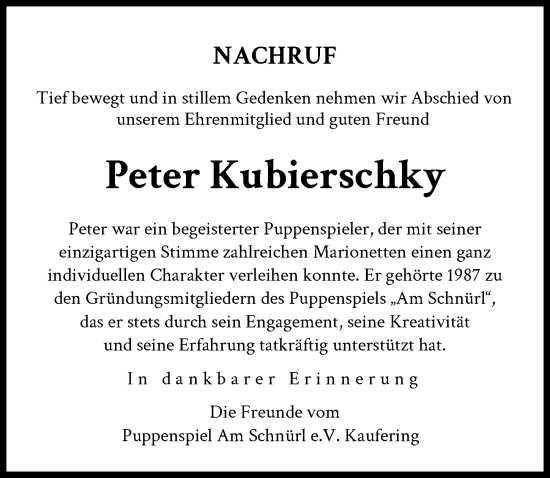 NACHRUF

Tief bewegt und in stillem Gedenken nehmen wir Abschied von unserem Ehrenmitglied und guten Freund

Peter Kubierschky

Peter war ein begeisterter Puppenspieler, der mit seiner einzigartigen Stimme zahlreichen Marionetten einen ganz individuellen Charakter verleihen konnte. Er gehörte 1987 zu den Gründungsmitgliedern des Puppenspiels „Am Schnürl“, das er stets durch sein Engagement, seine Kreativität und seine Erfahrung tatkräftig unterstützt hat.

In dankbarer Erinnerung

Die Freunde vom
Puppenspiel Am Schnürl e.V. Kaufering